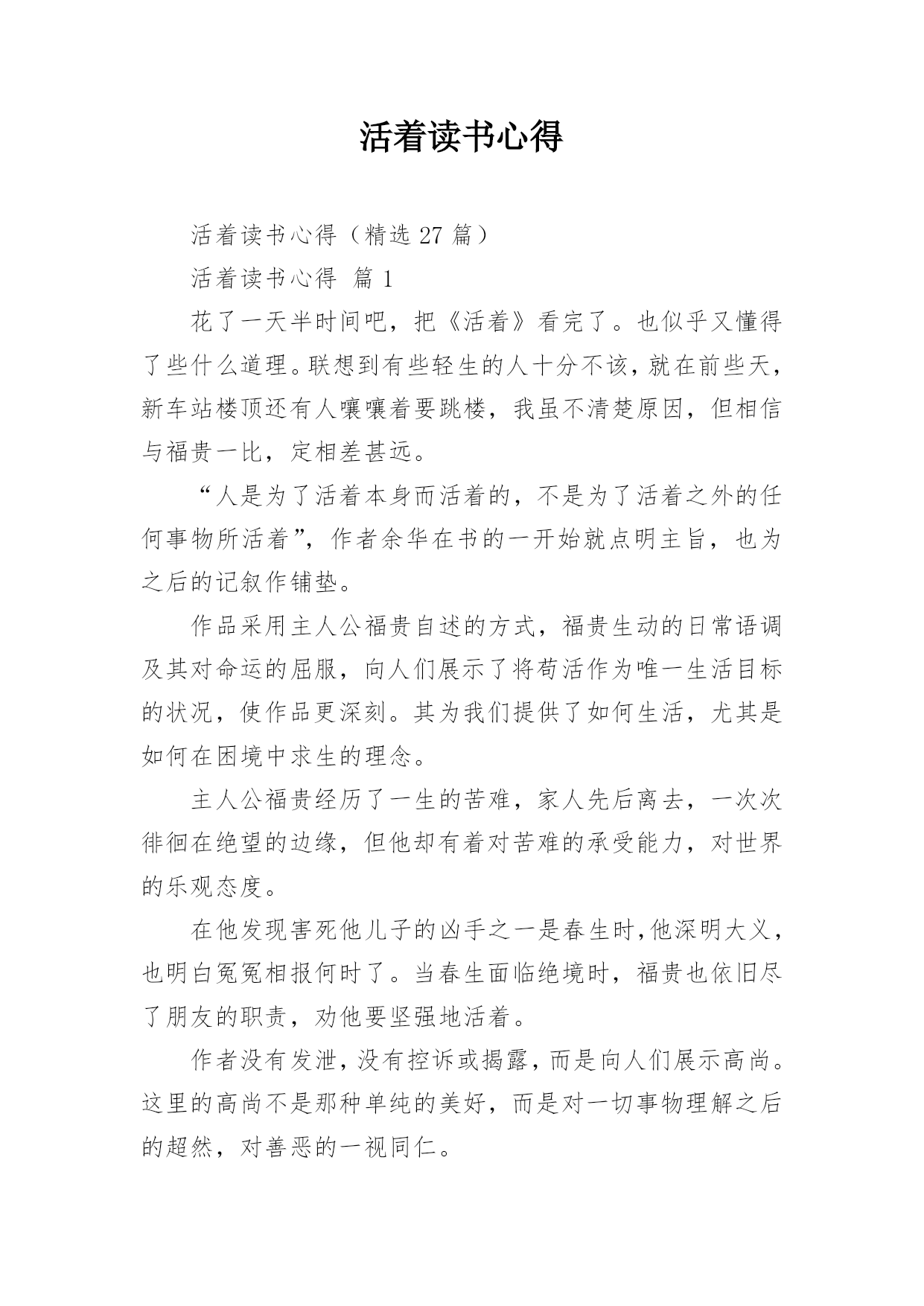 活着读书心得

活着读书心得（精选 27 篇）

活着读书心得 篇 1

花了一天半时间吧，把《活着》看完了。也似乎又懂得了些什么道理。联想到有些轻生的人十分不该，就在前些天，新车站楼顶还有人嚷嚷着要跳楼，我虽不清楚原因，但相信与福贵一比，定相差甚远。

“人是为了活着本身而活着的，不是为了活着之外的任何事物所活着”，作者余华在书的一开始就点明主旨，也为之后的记叙作铺垫。

作品采用主人公福贵自述的方式，福贵生动的日常语调及其对命运的屈服，向人们展示了将苟活作为唯一生活目标的状况，使作品更深刻。其为我们提供了如何生活，尤其是如何在困境中求生的理念。

主人公福贵经历了一生的苦难，家人先后离去，一次次徘徊在绝望的边缘，但他却有着对苦难的承受能力，对世界的乐观态度。

在他发现害死他儿子的凶手之一是春生时，他深明大义，也明白冤冤相报何时了。当春生面临绝境时，福贵也依旧尽了朋友的职责，劝他要坚强地活着。

作者没有发泄，没有控诉或揭露，而是向人们展示高尚。这里的高尚不是那种单纯的美好，而是对一切事物理解之后的超然，对善恶的一视同仁。